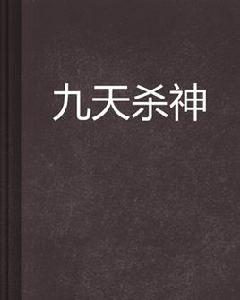 九天杀神